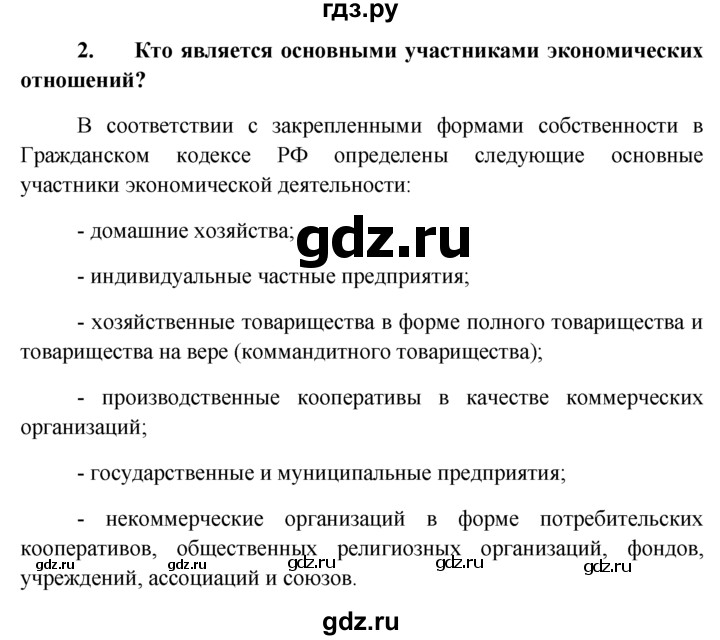 гдз.ру

2. Кто является основными участниками экономических отношений?

В соответствии с закрепленными формами собственности в Гражданском кодексе РФ определены следующие основные участники экономической деятельности:

- домашние хозяйства;

gdz.ru

- индивидуальные частные предприятия;

- хозяйственные товарищества в форме полного товарищества и товарищества на вере (коммандитного товарищества);

- производственные кооперативы в качестве коммерческих организаций;

- государственные и муниципальные предприятия;

- некоммерческие организаций в форме потребительских кооперативов, общественных религиозных организаций, фондов, учреждений, ассоциаций и союзов.

gdz.ru gdz.ru gdz.ru gdz.ru gdz.ru

gdz.ru